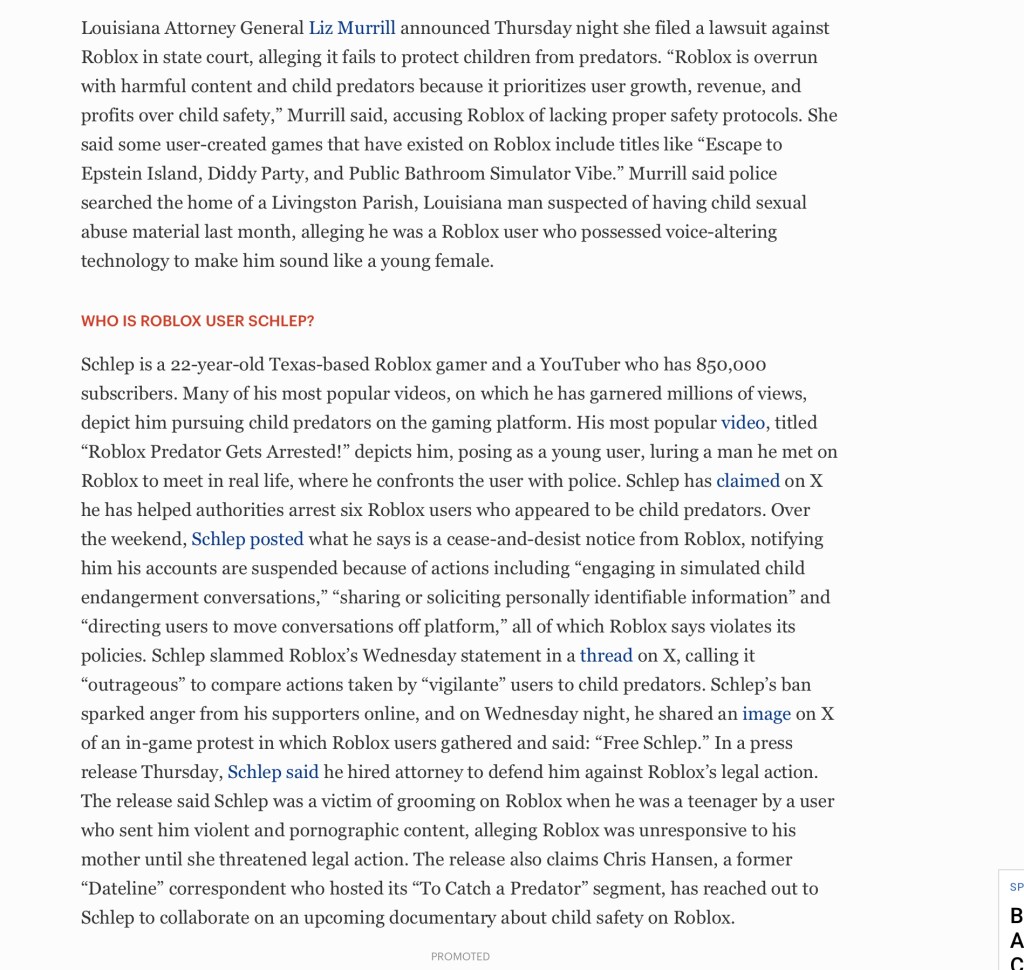 Louisiana Attorney General Liz Murrill announced Thursday night she filed a lawsuit against Roblox in state court, alleging it fails to protect children from predators. “Roblox is overrun with harmful content and child predators because it prioritizes user growth, revenue, and profits over child safety,” Murrill said, accusing Roblox of lacking proper safety protocols. She said some user-created games that have existed on Roblox include titles like “Escape to Epstein Island, Diddy Party, and Public Bathroom Simulator Vibe.” Murrill said police searched the home of a Livingston Parish, Louisiana man suspected of having child sexual abuse material last month, alleging he was a Roblox user who possessed voice-altering technology to make him sound like a young female.

WHO IS ROBLOX USER SCHLEP?

Schlep is a 22-year-old Texas-based Roblox gamer and a YouTuber who has 850,000 subscribers. Many of his most popular videos, on which he has garnered millions of views, depict him pursuing child predators on the gaming platform. His most popular video, titled “Roblox Predator Gets Arrested!” depicts him, posing as a young user, luring a man he met on Roblox to meet in real life, where he confronts the user with police. Schlep has claimed on X he has helped authorities arrest six Roblox users who appeared to be child predators. Over the weekend, Schlep posted what he says is a cease-and-desist notice from Roblox, notifying him his accounts are suspended because of actions including “engaging in simulated child endangerment conversations,” “sharing or soliciting personally identifiable information” and “directing users to move conversations off platform,” all of which Roblox says violates its policies. Schlep slammed Roblox’s Wednesday statement in a thread on X, calling it “outrageous” to compare actions taken by “vigilante” users to child predators. Schlep’s ban sparked anger from his supporters online, and on Wednesday night, he shared an image on X of an in-game protest in which Roblox users gathered and said: “Free Schlep.” In a press release Thursday, Schlep said he hired attorney to defend him against Roblox’s legal action. The release said Schlep was a victim of grooming on Roblox when he was a teenager by a user who sent him violent and pornographic content, alleging Roblox was unresponsive to his mother until she threatened legal action. The release also claims Chris Hansen, a former “Dateline” correspondent who hosted its “To Catch a Predator” segment, has reached out to Schlep to collaborate on an upcoming documentary about child safety on Roblox.

PROMOTED

SP
B
A
C